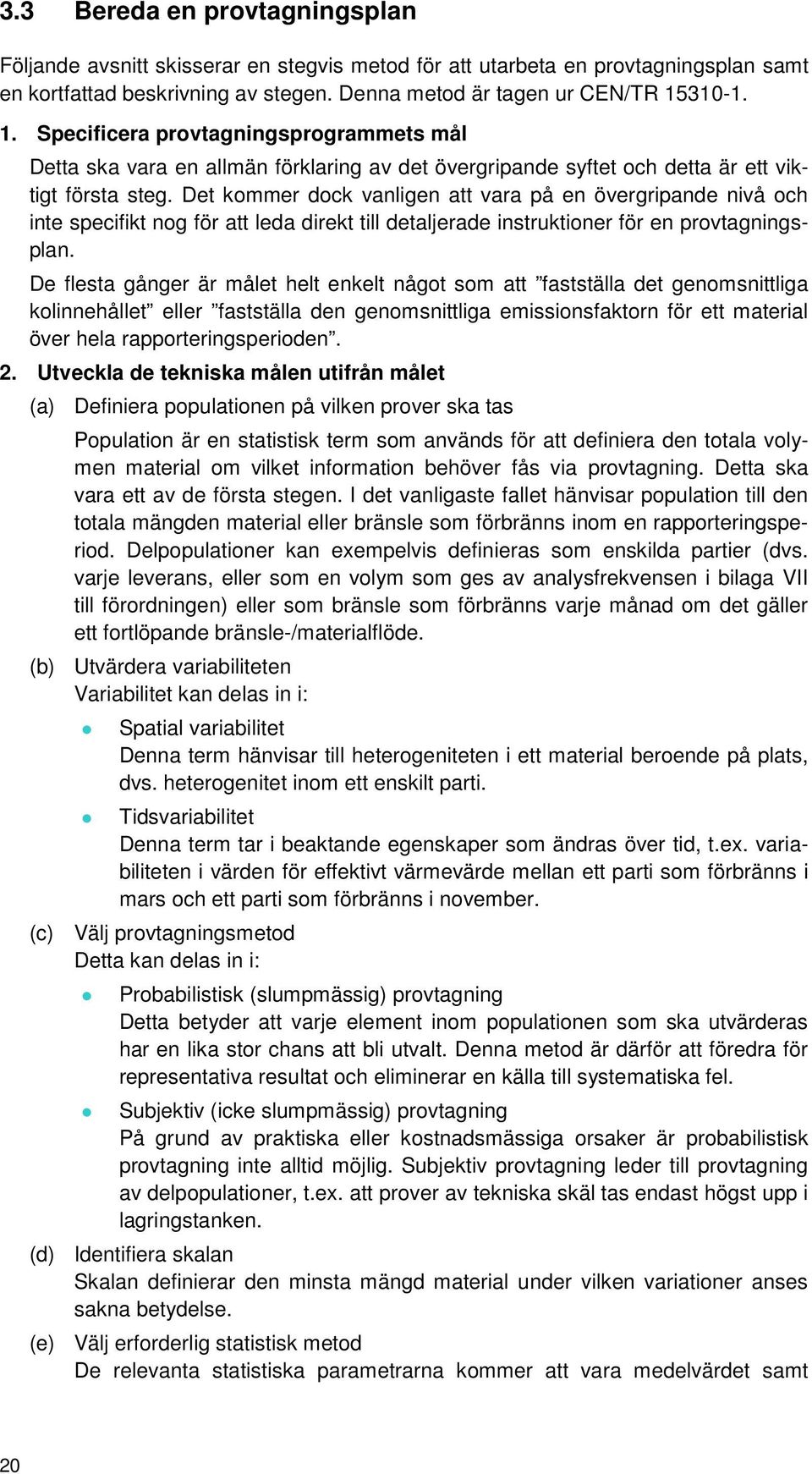 3.3 Bereda en provtagningsplan

Följande avsnitt skisserar en stegvis metod för att utarbeta en provtagningsplan samt en kortfattad beskrivning av stegen. Denna metod är tagen ur CEN/TR 15310-1.

1. Specificera provtagningsprogrammets mål

Detta ska vara en allmän förklaring av det övergripande syftet och detta är ett viktigt första steg. Det kommer dock vanligen att vara på en övergripande nivå och inte specifikt nog för att leda direkt till detaljerade instruktioner för en provtagningsplan.

De flesta gånger är målet helt enkelt något som att ”fastställa det genomsnittliga kolinnehållet” eller ”fastställa den genomsnittliga emissionsfaktorn för ett material över hela rapporteringsperioden”.

2. Utveckla de tekniska målen utifrån målet

(a) Definiera populationen på vilken prover ska tas

Population är en statistisk term som används för att definiera den totala volymen material om vilket information behöver fås via provtagning. Detta ska vara ett av de första stegen. I det vanligaste fallet hänvisar population till den totala mängden material eller bränsle som förbränns inom en rapporteringsperiod. Delpopulationer kan exempelvis definieras som enskilda partier (dvs. varje leverans, eller som en volym som ges av analysfrekvensen i bilaga VII till förordningen) eller som bränsle som förbränns varje månad om det gäller ett fortlöpande bränsle-/materialflöde.

(b) Utvärdera variabiliteten
Variabilitet kan delas in i:

Spatial variabilitet
Denna term hänvisar till heterogeniteten i ett material beroende på plats, dvs. heterogenitet inom ett enskilt parti.

Tidsvariabilitet
Denna term tar i beaktande egenskaper som ändras över tid, t.ex. variabiliteten i värden för effektivt värmevärde mellan ett parti som förbränns i mars och ett parti som förbränns i november.

(c) Välj provtagningsmetod
Detta kan delas in i:

Probabilistisk (slumpmässig) provtagning
Detta betyder att varje element inom populationen som ska utvärderas har en lika stor chans att bli utvalt. Denna metod är därför att föredra för representativa resultat och eliminerar en källa till systematiska fel.

Subjektiv (icke slumpmässig) provtagning
På grund av praktiska eller kostnadsmässiga orsaker är probabilistisk provtagning inte alltid möjlig. Subjektiv provtagning leder till provtagning av delpopulationer, t.ex. att prover av tekniska skäl tas endast högst upp i lagringstanken.

(d) Identifiera skalan
Skalan definierar den minsta mängd material under vilken variationer anses sakna betydelse.

(e) Välj erforderlig statistisk metod
De relevanta statistiska parametrarna kommer att vara medelvärdet samt

20